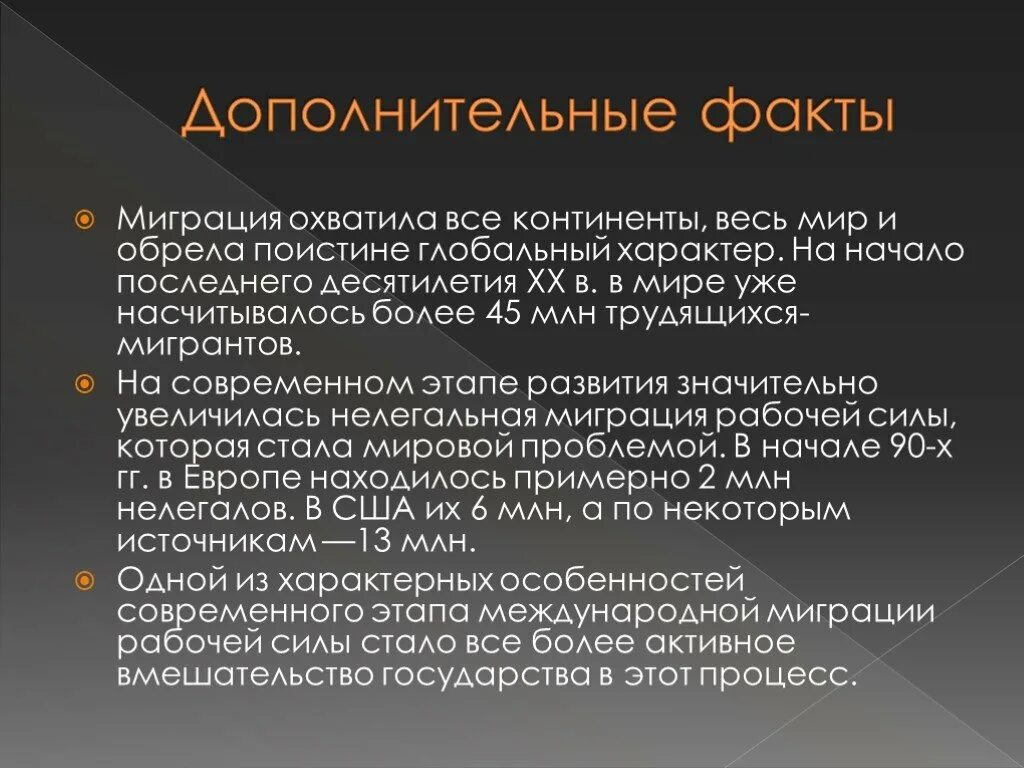 Дополнительные факты

Миграция охватила все континенты, весь мир и обрела поистине глобальный характер. На начало последнего десятилетия XX в. в мире уже насчитывалось более 45 млн трудящихся-мигрантов.

На современном этапе развития значительно увеличилась нелегальная миграция рабочей силы, которая стала мировой проблемой. В начале 90-х гг. в Европе находилось примерно 2 млн нелегалов. В США их 6 млн, а по некоторым источникам —13 млн.

Одной из характерных особенностей современного этапа международной миграции рабочей силы стало все более активное вмешательство государства в этот процесс.